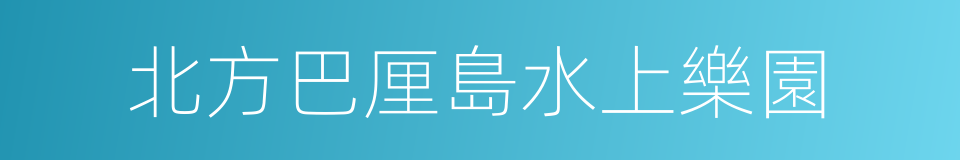 北方巴厘島水上樂園